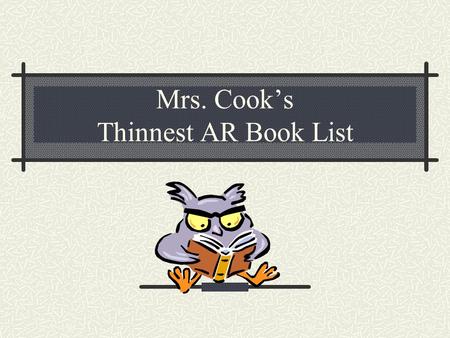 Mrs. Cook’s
Thinnest AR Book List